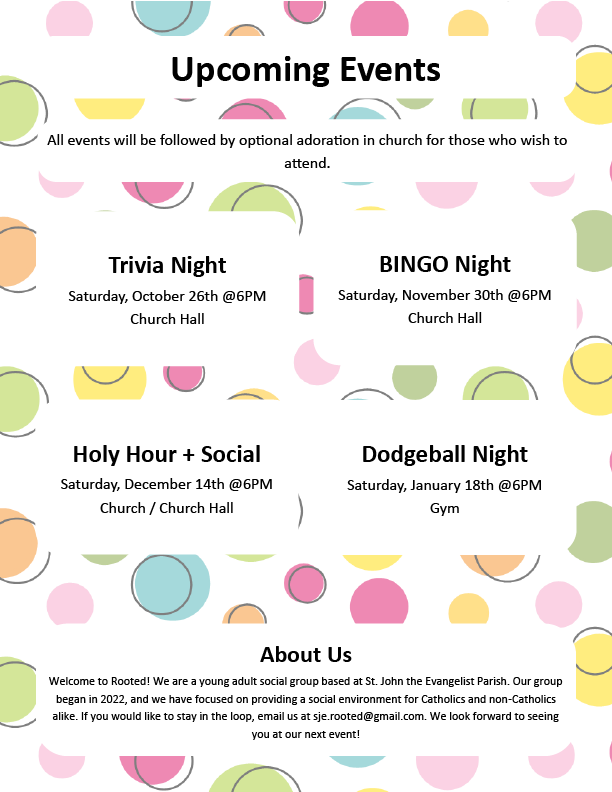 Upcoming Events

All events will be followed by optional adoration in church for those who wish to attend.

Trivia Night
Saturday, October 26th @6PM
Church Hall

BINGO Night
Saturday, November 30th @6PM
Church Hall

Holy Hour + Social
Saturday, December 14th @6PM
Church / Church Hall

Dodgeball Night
Saturday, January 18th @6PM
Gym

About Us

Welcome to Rooted! We are a young adult social group based at St. John the Evangelist Parish. Our group began in 2022, and we have focused on providing a social environment for Catholics and non-Catholics alike. If you would like to stay in the loop, email us at sje.rooted@gmail.com. We look forward to seeing you at our next event!